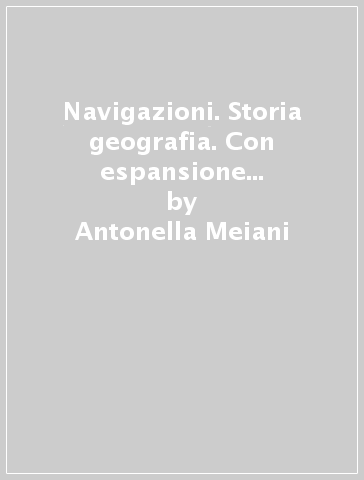 Navigazioni. Storia geografia. Con espansione...
by
Antonella Meiani